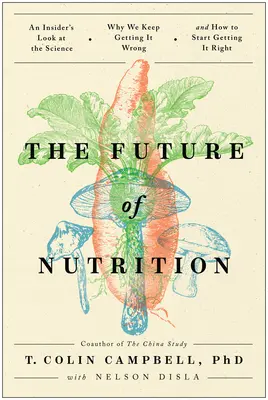 An Insider's Look at the Science • Why We Keep Getting It Wrong • and How to Start Getting It Right

THE FUTURE of NUTRITION

Coauthor of The China Study

T. COLIN CAMPBELL, PhD

with NELSON DISLA